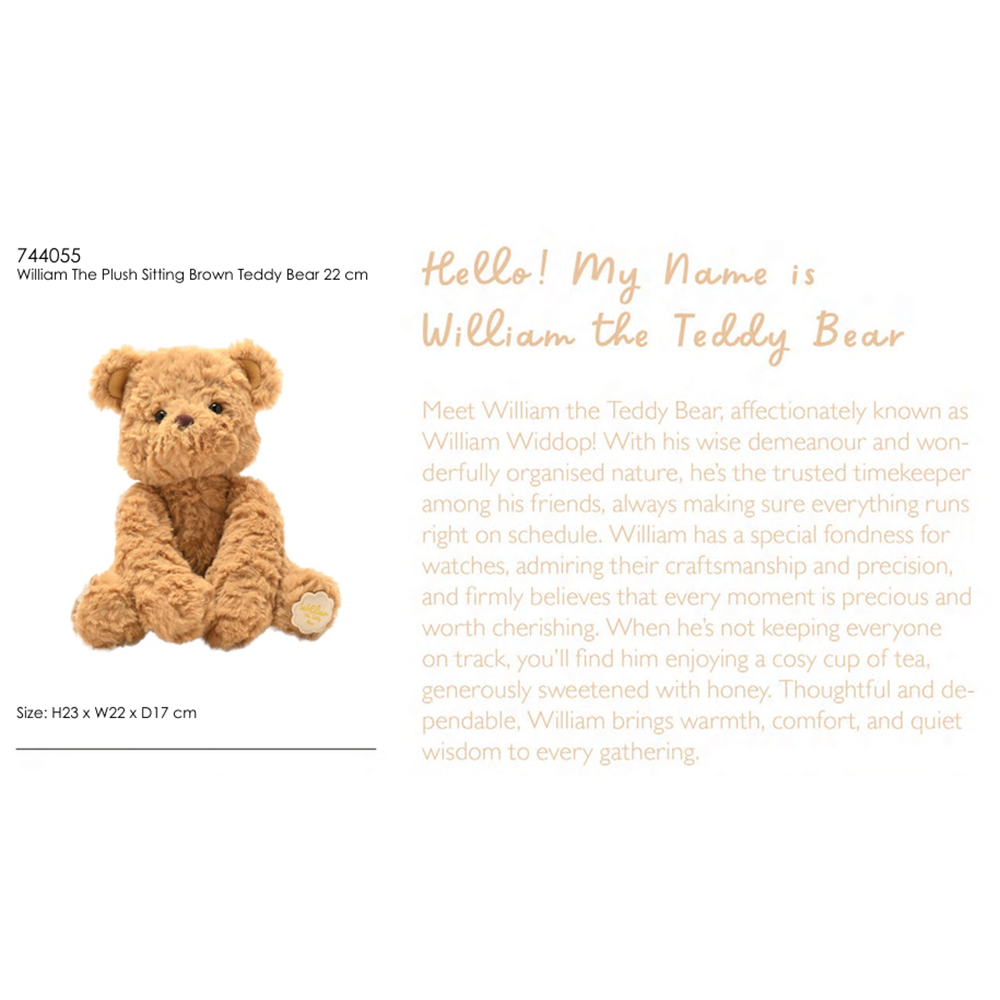 744055
William The Plush Sitting Brown Teddy Bear 22 cm

Size: H23 x W22 x D17 cm

Hello! My Name is
William the Teddy Bear

Meet William the Teddy Bear, affectionately known as William Widdop! With his wise demeanour and wonderfully organised nature, he's the trusted timekeeper among his friends, always making sure everything runs right on schedule. William has a special fondness for watches, admiring their craftsmanship and precision, and firmly believes that every moment is precious and worth cherishing. When he's not keeping everyone on track, you'll find him enjoying a cosy cup of tea, generously sweetened with honey. Thoughtful and dependable, William brings warmth, comfort, and quiet wisdom to every gathering.